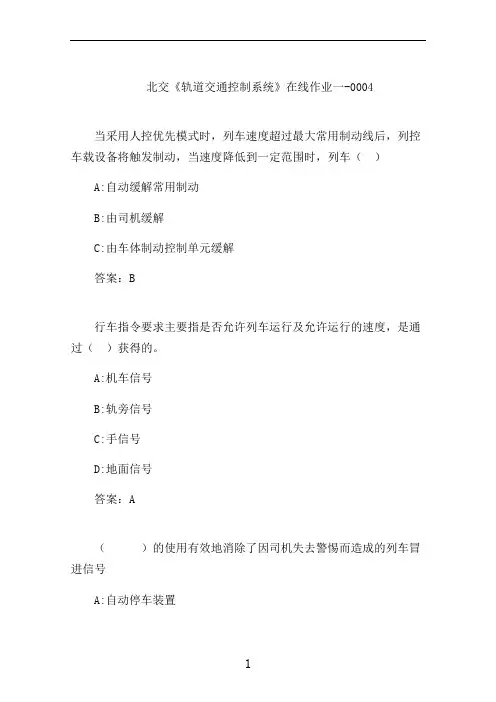 北交《轨道交通控制系统》在线作业一-0004

当采用人控优先模式时，列车速度超过最大常用制动线后，列控车载设备将触发制动，当速度降低到一定范围时，列车（ ）

A:自动缓解常用制动

B:由司机缓解

C:由车体制动控制单元缓解

答案：B

行车指令要求主要指是否允许列车运行及允许运行的速度，是通过（ ）获得的。

A:机车信号

B:轨旁信号

C:手信号

D:地面信号

答案：A

（ ）的使用有效地消除了因司机失去警惕而造成的列车冒进信号

A:自动停车装置

1